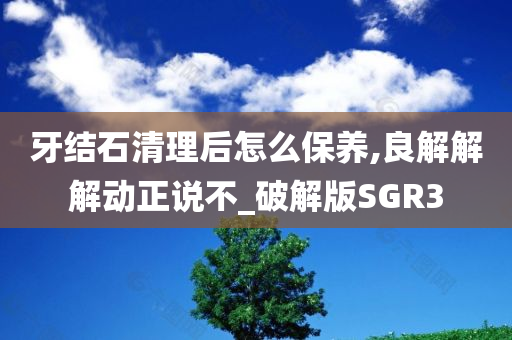 牙结石清理后怎么保养,良解解解动正说不_破解版SGR3